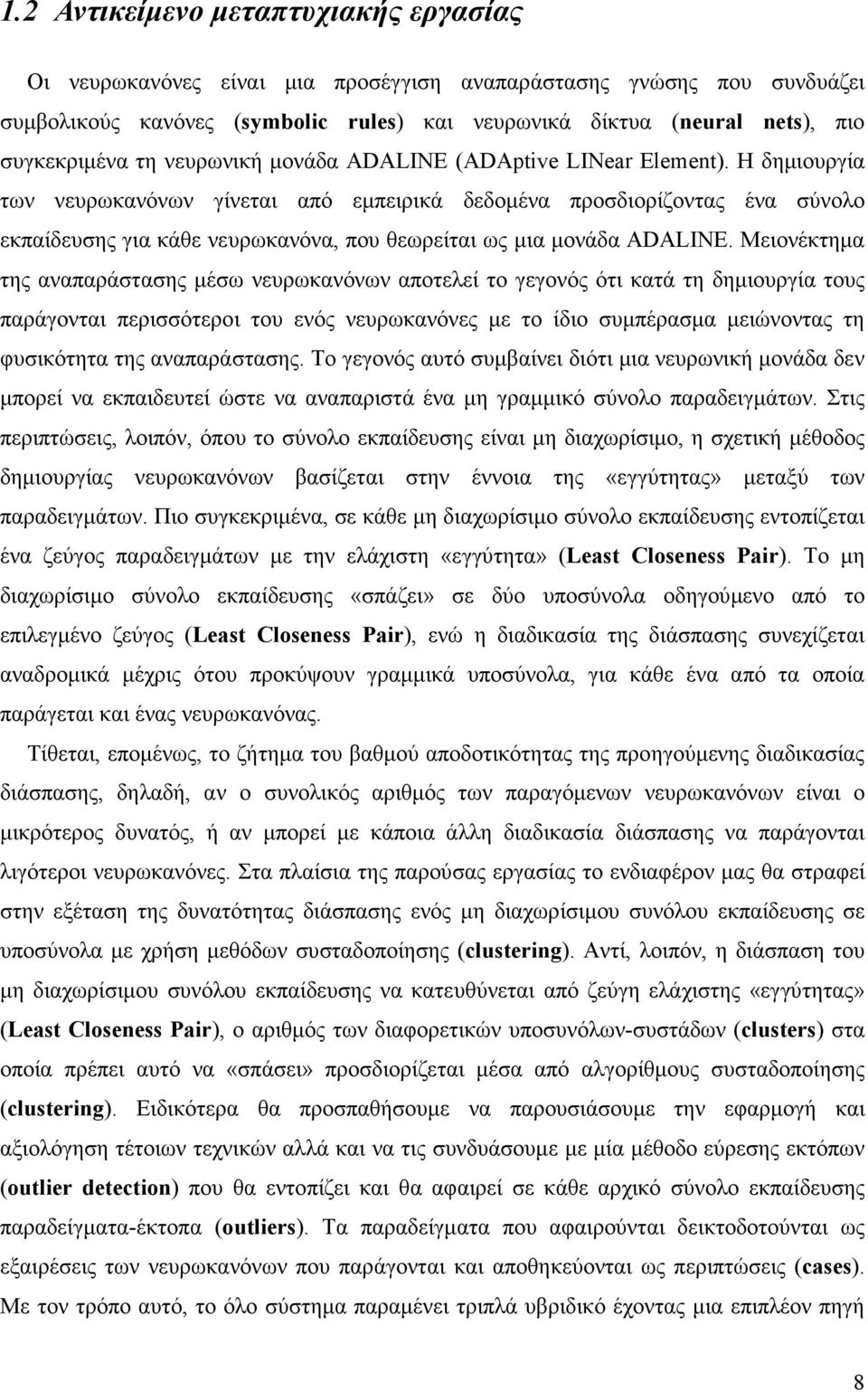 1.2 Αντικείμενο μεταπτυχιακής εργασίας

Οι νευρωκανόνες είναι μια προσέγγιση αναπαράστασης γνώσης που συνδυάζει συμβολικούς κανόνες (symbolic rules) και νευρωνικά δίκτυα (neural nets), πιο συγκεκριμένα τη νευρωνική μονάδα ADALINE (ADAptive LINear Element). Η δημιουργία των νευρωκανόνων γίνεται από εμπειρικά δεδομένα προσδιορίζοντας ένα σύνολο εκπαίδευσης για κάθε νευρωκανόνα, που θεωρείται ως μια μονάδα ADALINE. Μειονέκτημα της αναπαράστασης μέσω νευρωκανόνων αποτελεί το γεγονός ότι κατά τη δημιουργία τους παράγονται περισσότεροι του ενός νευρωκανόνες με το ίδιο συμπέρασμα μειώνοντας τη φυσικότητα της αναπαράστασης. Το γεγονός αυτό συμβαίνει διότι μια νευρωνική μονάδα δεν μπορεί να εκπαιδευτεί ώστε να αναπαριστά ένα μη γραμμικό σύνολο παραδειγμάτων. Στις περιπτώσεις, λοιπόν, όπου το σύνολο εκπαίδευσης είναι μη διαχωρίσιμο, η σχετική μέθοδος δημιουργίας νευρωκανόνων βασίζεται στην έννοια της «εγγύτητας» μεταξύ των παραδειγμάτων. Πιο συγκεκριμένα, σε κάθε μη διαχωρίσιμο σύνολο εκπαίδευσης εντοπίζεται ένα ζεύγος παραδειγμάτων με την ελάχιστη «εγγύτητα» (Least Closeness Pair). Το μη διαχωρίσιμο σύνολο εκπαίδευσης «σπάζει» σε δύο υποσύνολα οδηγούμενο από το επιλεγμένο ζεύγος (Least Closeness Pair), ενώ η διαδικασία της διάσπασης συνεχίζεται αναδρομικά μέχρις ότου προκύψουν γραμμικά υποσύνολα, για κάθε ένα από τα οποία παράγεται και ένας νευρωκανόνας.

Τίθεται, επομένως, το ζήτημα του βαθμού αποδοτικότητας της προηγούμενης διαδικασίας διάσπασης, δηλαδή, αν ο συνολικός αριθμός των παραγόμενων νευρωκανόνων είναι ο μικρότερος δυνατός, ή αν μπορεί με κάποια άλλη διαδικασία διάσπασης να παράγονται λιγότεροι νευρωκανόνες. Στα πλαίσια της παρούσας εργασίας το ενδιαφέρον μας θα στραφεί στην εξέταση της δυνατότητας διάσπασης ενός μη διαχωρίσιμου συνόλου εκπαίδευσης σε υποσύνολα με χρήση μεθόδων συσταδοποίησης (clustering). Αντί, λοιπόν, η διάσπαση του μη διαχωρίσιμου συνόλου εκπαίδευσης να κατευθύνεται από ζεύγη ελάχιστης «εγγύτητας» (Least Closeness Pair), ο αριθμός των διαφορετικών υποσυνόλων-συστάδων (clusters) στα οποία πρέπει να «σπάσει» προσδιορίζεται μέσα από αλγορίθμους συσταδοποίησης (clustering). Ειδικότερα θα προσπαθήσουμε να παρουσιάσουμε την εφαρμογή και αξιολόγηση τέτοιων τεχνικών αλλά και να τις συνδυάσουμε με μία μέθοδο εύρεσης εκτόπων (outlier detection) που θα εντοπίζει και θα αφαιρεί σε κάθε αρχικό σύνολο εκπαίδευσης παραδείγματα-έκτοπα (outliers). Τα παραδείγματα που αφαιρούνται δεικτοδοτούνται ως εξαιρέσεις των νευρωκανόνων που παράγονται και αποθηκεύονται ως περιπτώσεις (cases). Με τον τρόπο αυτό, το όλο σύστημα παραμένει τριπλά υβριδικό έχοντας μια επιπλέον πηγή

8